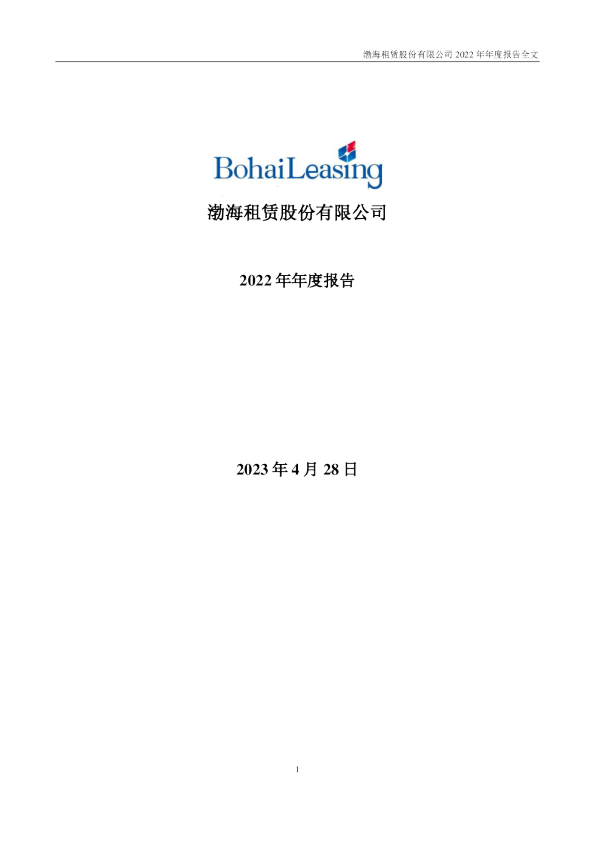 渤海租赁股份有限公司2022年年度报告全文

BohaiLeasing

渤海租赁股份有限公司

2022年年度报告

2023年4月28日

1